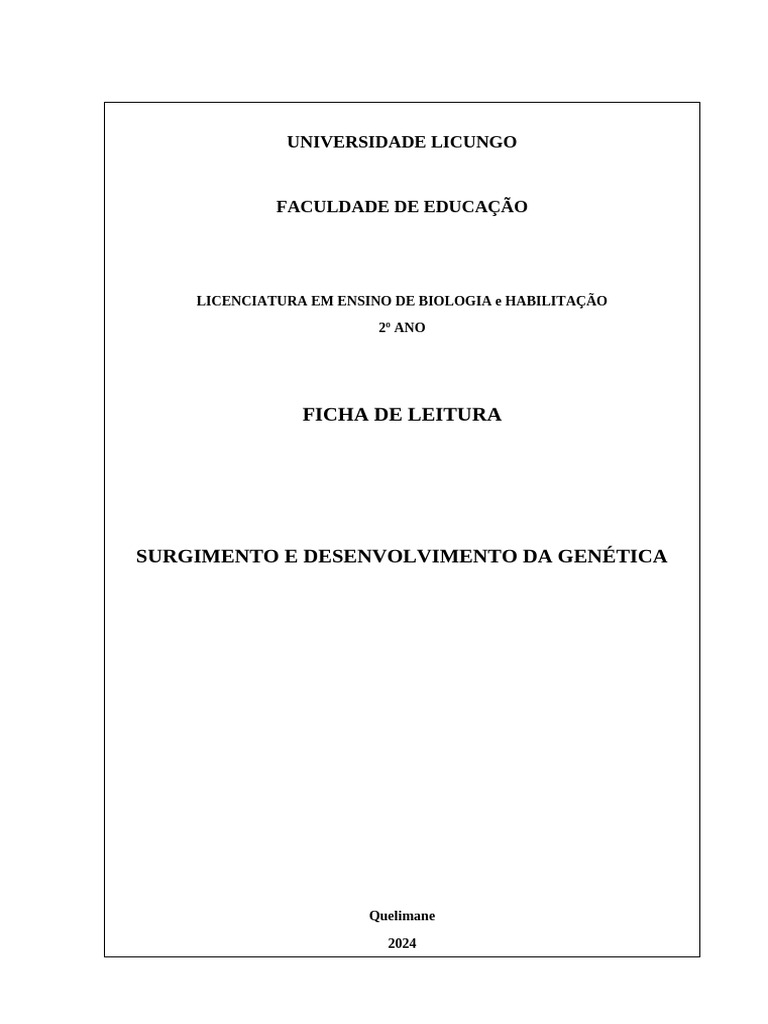 UNIVERSIDADE LICUNGO

FACULDADE DE EDUCAÇÃO

LICENCIATURA EM ENSINO DE BIOLOGIA e HABILITAÇÃO

2º ANO

FICHA DE LEITURA

SURGIMENTO E DESENVOLVIMENTO DA GENÉTICA

Quelimane

2024